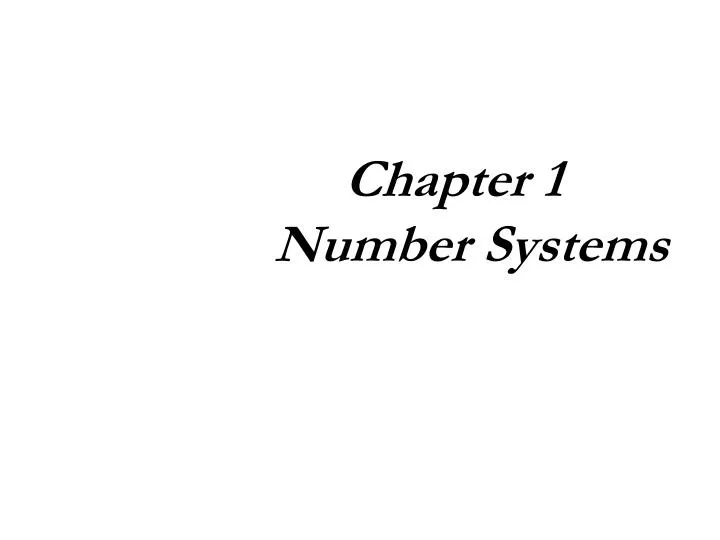 Chapter 1
Number Systems